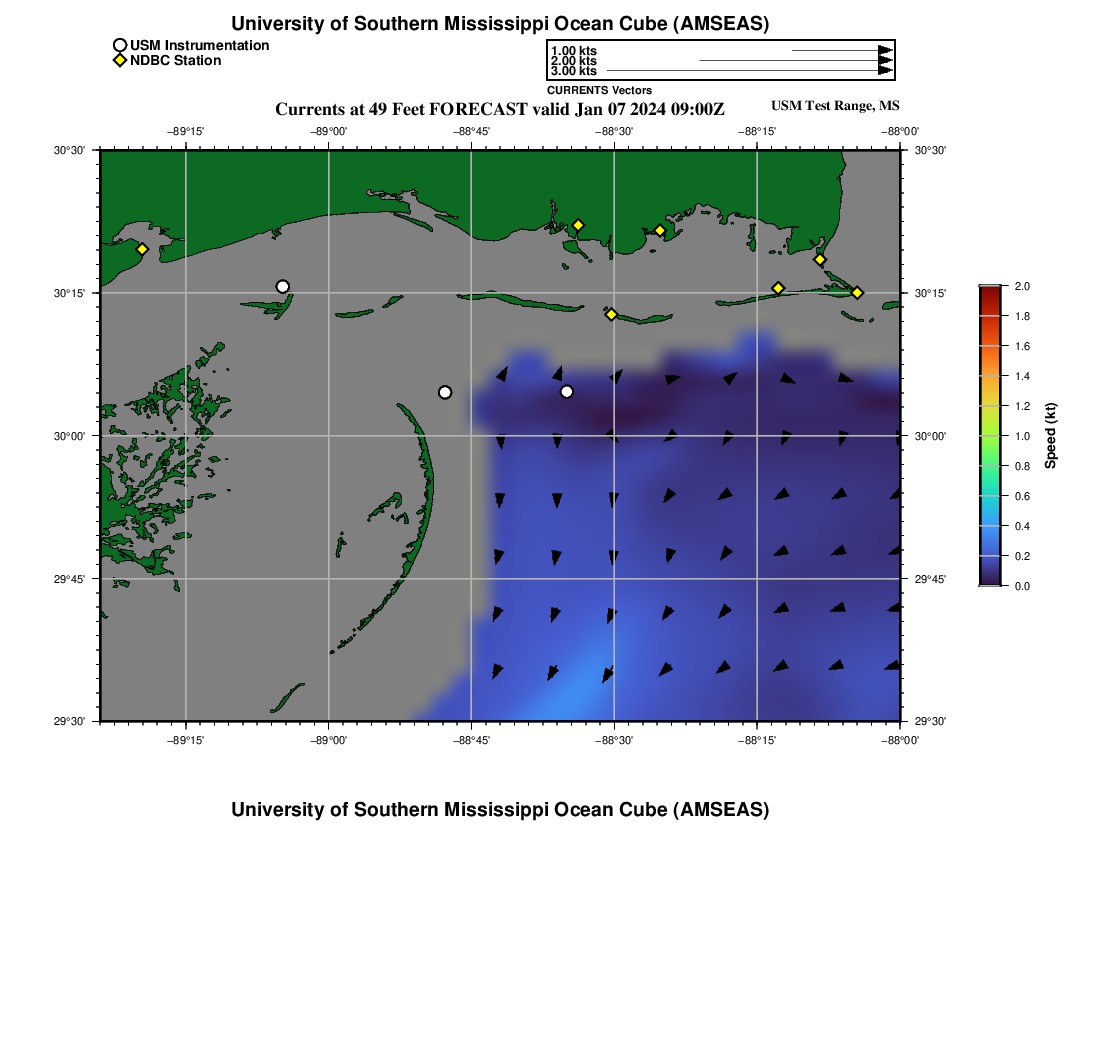 University of Southern Mississippi Ocean Cube (AMSEAS)

USM Instrumentation
NDBC Station

1.00 kts
2.00 kts
3.00 kts
CURRENTS Vectors

Currents at 49 Feet FORECAST valid Jan 07 2024 09:00Z

USM Test Range, MS

−89°15'
−89°00'
−88°45'
−88°30'
−88°15'
−88°00'

30°30'
30°15'
30°00'
29°45'
29°30'

30°30'
30°15'
30°00'
29°45'
29°30'

−89°15'
−89°00'
−88°45'
−88°30'
−88°15'
−88°00'

2.0
1.8
1.6
1.4
1.2
1.0
0.8
0.6
0.4
0.2
0.0
Speed (kt)

University of Southern Mississippi Ocean Cube (AMSEAS)